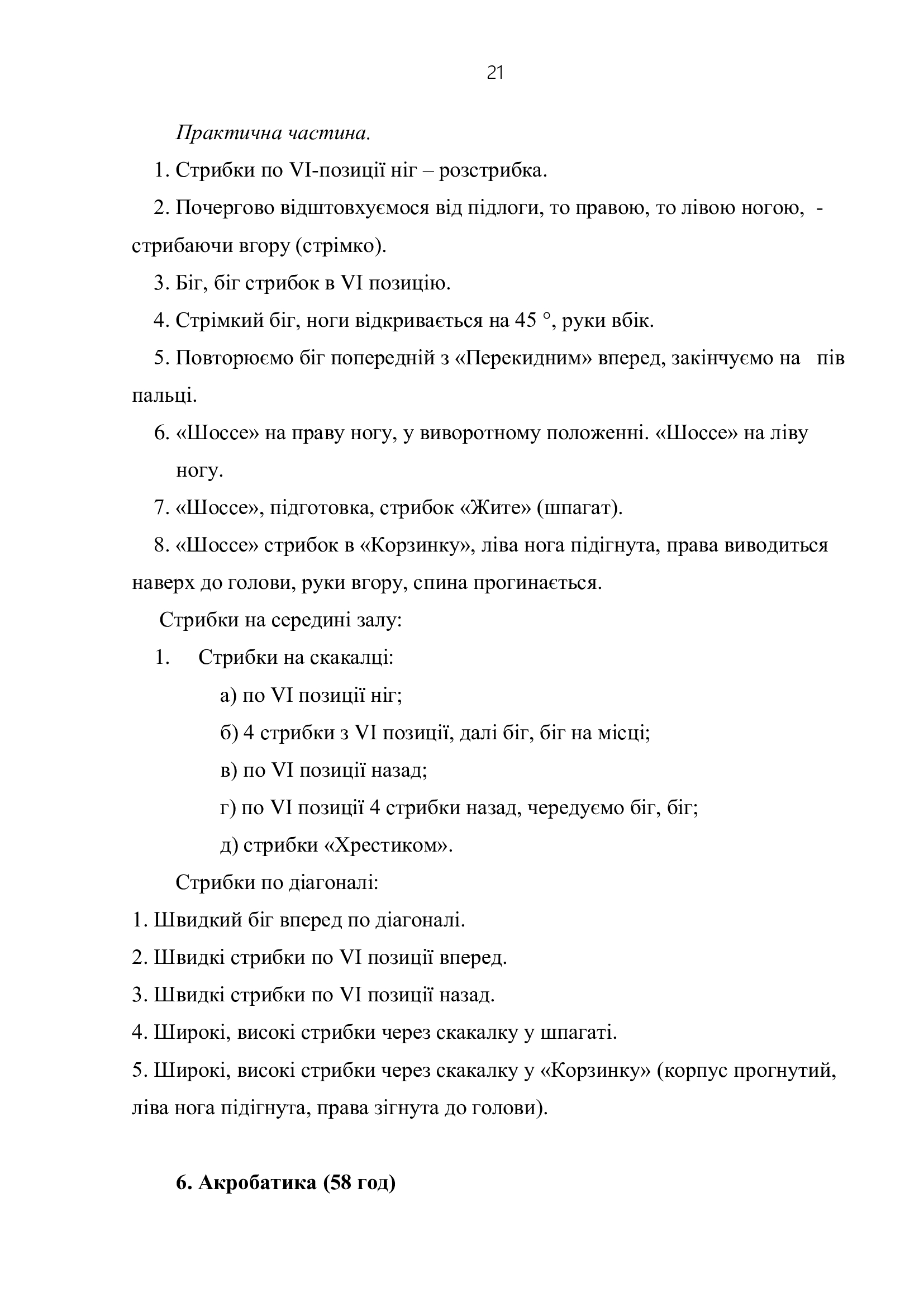 21

Практична частина.

1. Стрибки по VI-позиції ніг – розстрибка.

2. Почергово відштовхуємося від підлоги, то правою, то лівою ногою, - стрибаючи вгору (стрімко).

3. Біг, біг стрибок в VI позицію.

4. Стрімкий біг, ноги відкривається на 45 °, руки вбік.

5. Повторюємо біг попередній з «Перекидним» вперед, закінчуємо на пів пальці.

6. «Шоссе» на праву ногу, у виворотному положенні. «Шоссе» на ліву ногу.

7. «Шоссе», підготовка, стрибок «Жите» (шпагат).

8. «Шоссе» стрибок в «Корзинку», ліва нога підігнута, права виводиться наверх до голови, руки вгору, спина прогинається.

Стрибки на середині залу:

1. Стрибки на скакалці:
а) по VI позиції ніг;
б) 4 стрибки з VI позиції, далі біг, біг на місці;
в) по VI позиції назад;
г) по VI позиції 4 стрибки назад, чередуємо біг, біг;
д) стрибки «Хрестиком».

Стрибки по діагоналі:
1. Швидкий біг вперед по діагоналі.
2. Швидкі стрибки по VI позиції вперед.
3. Швидкі стрибки по VI позиції назад.
4. Широкі, високі стрибки через скакалку у шпагаті.
5. Широкі, високі стрибки через скакалку у «Корзинку» (корпус прогнутий, ліва нога підігнута, права зігнута до голови).

6. Акробатика (58 год)